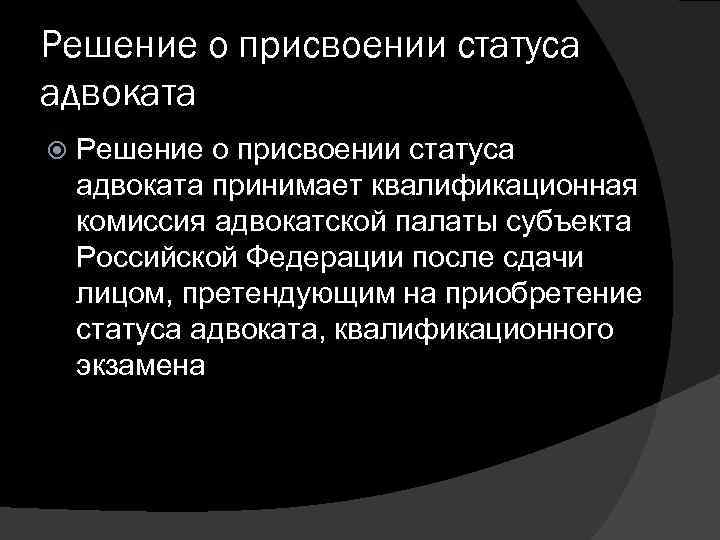 Решение о присвоении статуса адвоката

• Решение о присвоении статуса адвоката принимает квалификационная комиссия адвокатской палаты субъекта Российской Федерации после сдачи лицом, претендующим на приобретение статуса адвоката, квалификационного экзамена